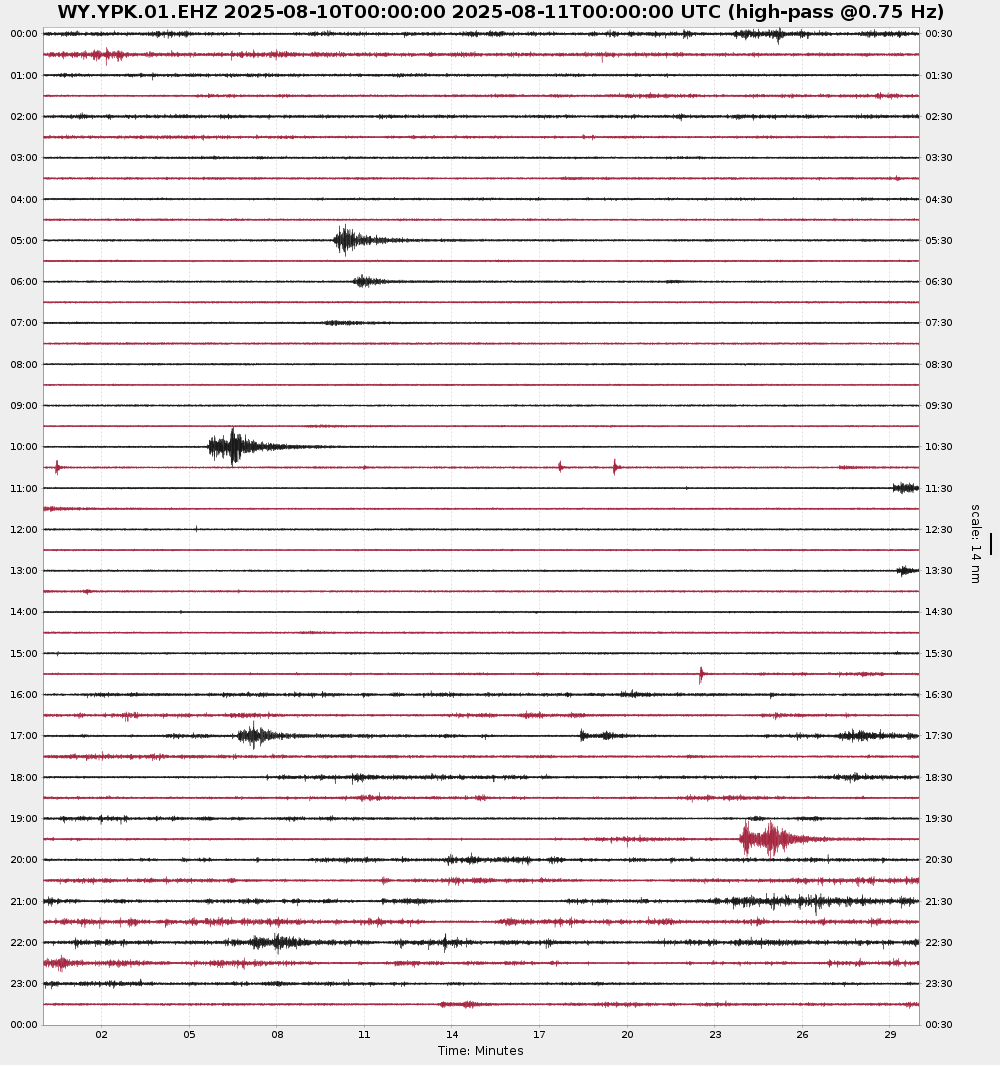 WY.YPK.01.EHZ 2025-08-10T00:00:00 2025-08-11T00:00:00 UTC (high-pass @0.75 Hz)

00:00
01:00
02:00
03:00
04:00
05:00
06:00
07:00
08:00
09:00
10:00
11:00
12:00
13:00
14:00
15:00
16:00
17:00
18:00
19:00
20:00
21:00
22:00
23:00
00:00

00:30
01:30
02:30
03:30
04:30
05:30
06:30
07:30
08:30
09:30
10:30
11:30
12:30
13:30
14:30
15:30
16:30
17:30
18:30
19:30
20:30
21:30
22:30
23:30
00:30

scale: 14 nm

02 05 08 11 14 17 20 23 26 29

Time: Minutes